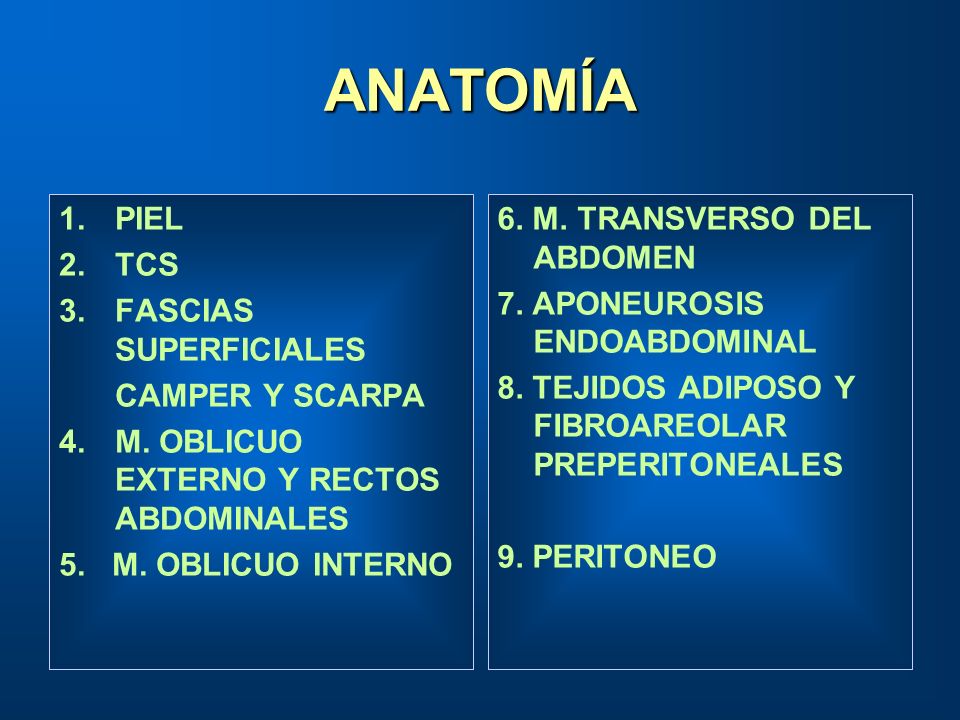 ANATOMÍA

1. PIEL
2. TCS
3. FASCIAS SUPERFICIALES
CAMPER Y SCARPA
4. M. OBLICUO EXTERNO Y RECTOS ABDOMINALES
5. M. OBLICUO INTERNO

6. M. TRANSVERSO DEL ABDOMEN
7. APONEUROSIS ENDOABDOMINAL
8. TEJIDOS ADIPOSO Y FIBROAREOLAR PREPERITONEALES

9. PERITONEO